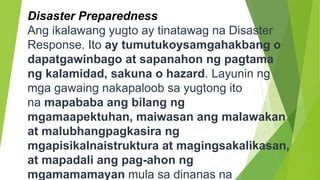 Disaster Preparedness
Ang ikalawang yugto ay tinatawag na Disaster Response. Ito ay tumutukoysamgahakbang o dapatgawinbago at sapanahon ng pagtama ng kalamidad, sakuna o hazard. Layunin ng mga gawaing nakapaloob sa yugtong ito na mapababa ang bilang ng mgamaapektuhan, maiwasan ang malawakan at malubhangpagkasira ng mgapisikalnaistruktura at magingsakalikasan, at mapadali ang pag-ahon ng mgamamamayan mula sa dinanas na